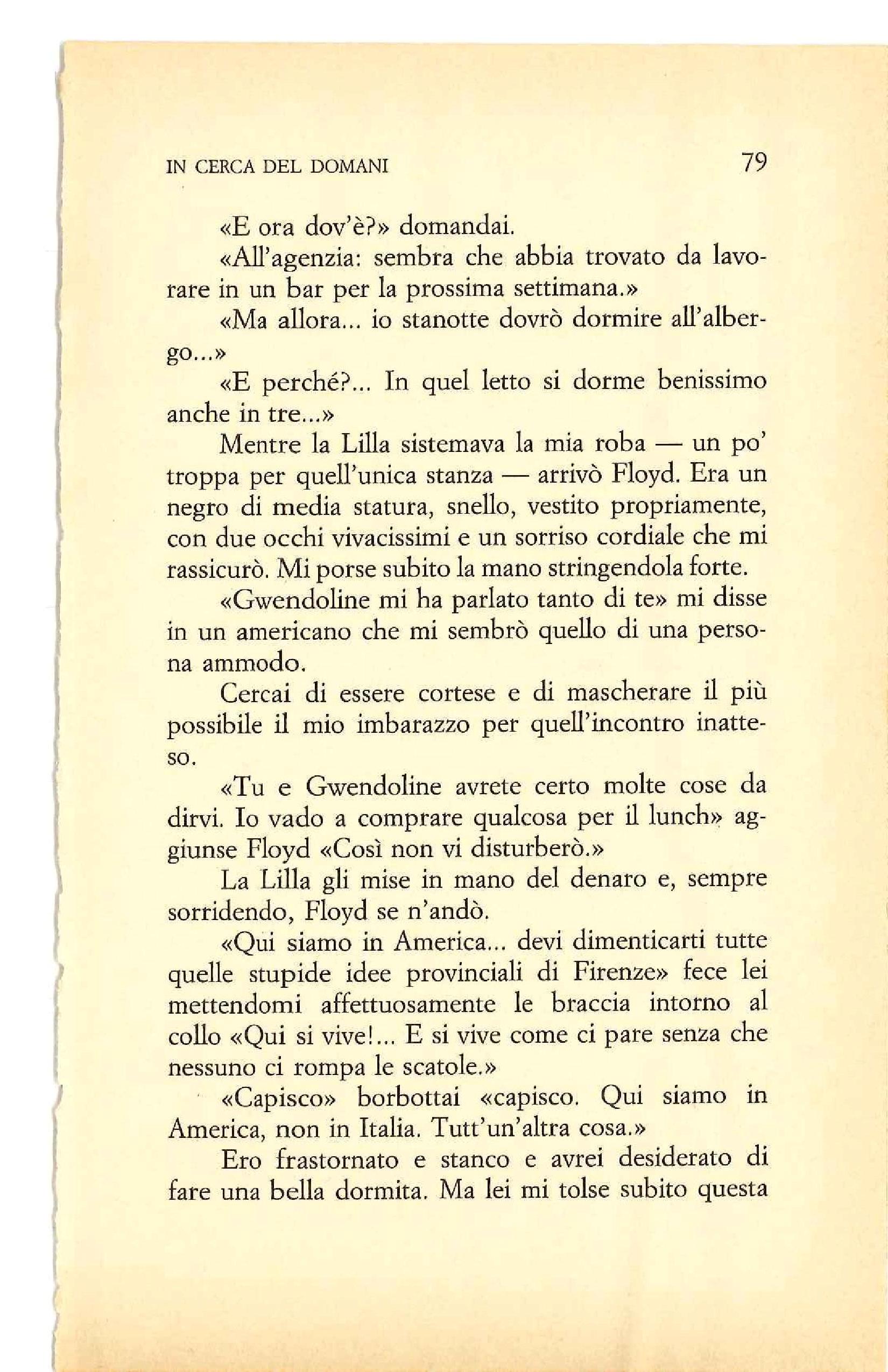 IN CERCA DEL DOMANI

79

«E ora dov'è?» domandai.

«All'agenzia: sembra che abbia trovato da lavorare in un bar per la prossima settimana.»

«Ma allora... io stanotte dovrò dormire all'albergo...»

«E perché?... In quel letto si dorme benissimo anche in tre...»

Mentre la Lilla sistemava la mia roba — un po' troppa per quell'unica stanza — arrivò Floyd. Era un negro di media statura, snello, vestito propriamente, con due occhi vivacissimi e un sorriso cordiale che mi rassicurò. Mi porse subito la mano stringendola forte.

«Gwendoline mi ha parlato tanto di te» mi disse in un americano che mi sembrò quello di una persona ammodo.

Cercai di essere cortese e di mascherare il più possibile il mio imbarazzo per quell'incontro inatteso.

«Tu e Gwendoline avrete certo molte cose da dirvi. Io vado a comprare qualcosa per il lunch» aggiunse Floyd «Così non vi disturberò.»

La Lilla gli mise in mano del denaro e, sempre sorridendo, Floyd se n'andò.

«Qui siamo in America... devi dimenticarti tutte quelle stupide idee provinciali di Firenze» fece lei mettendomi affettuosamente le braccia intorno al collo «Qui si vive!... E si vive come ci pare senza che nessuno ci rompa le scatole.»

«Capisco» borbottai «capisco. Qui siamo in America, non in Italia. Tutt'un'altra cosa.»

Ero frastornato e stanco e avrei desiderato di fare una bella dormita. Ma lei mi tolse subito questa